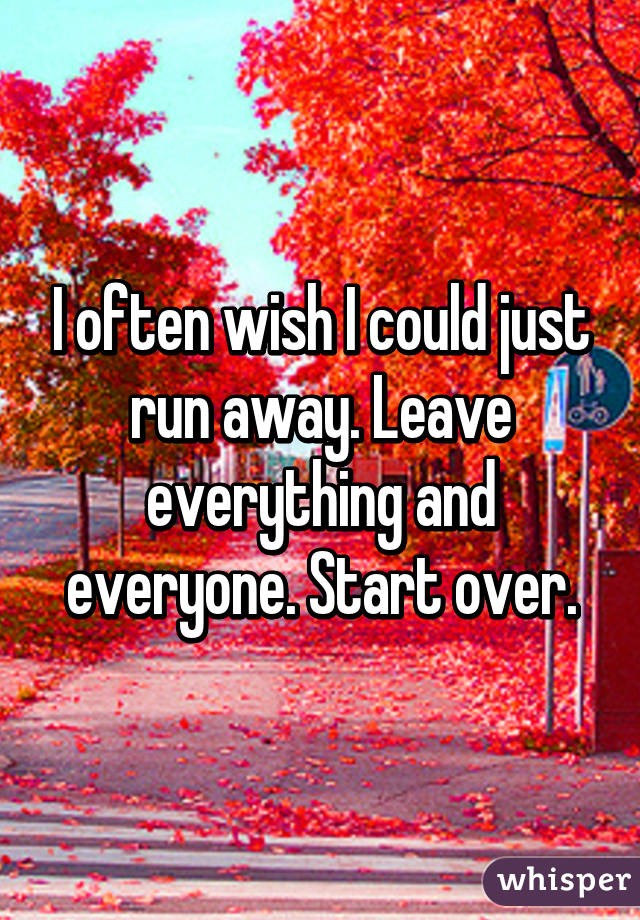 I often wish I could just run away. Leave everything and everyone. Start over.

whisper